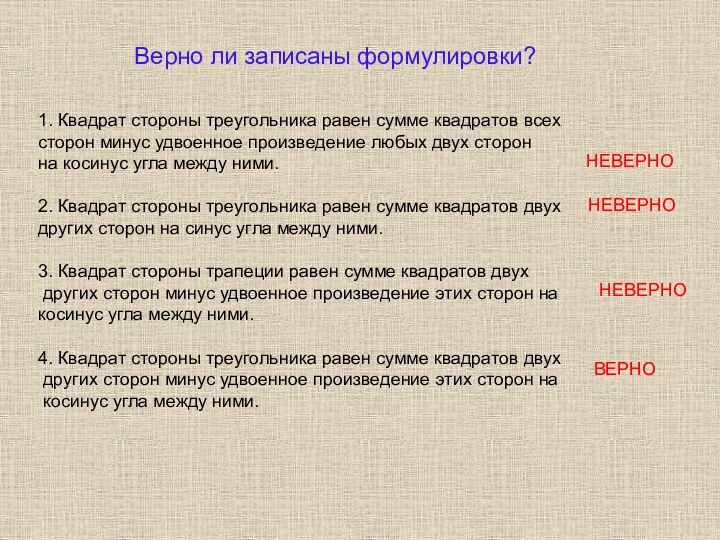 Верно ли записаны формулировки?

1. Квадрат стороны треугольника равен сумме квадратов всех сторон минус удвоенное произведение любых двух сторон на косинус угла между ними.

НЕВЕРНО

2. Квадрат стороны треугольника равен сумме квадратов двух других сторон на синус угла между ними.

НЕВЕРНО

3. Квадрат стороны трапеции равен сумме квадратов двух других сторон минус удвоенное произведение этих сторон на косинус угла между ними.

НЕВЕРНО

4. Квадрат стороны треугольника равен сумме квадратов двух других сторон минус удвоенное произведение этих сторон на косинус угла между ними.

ВЕРНО